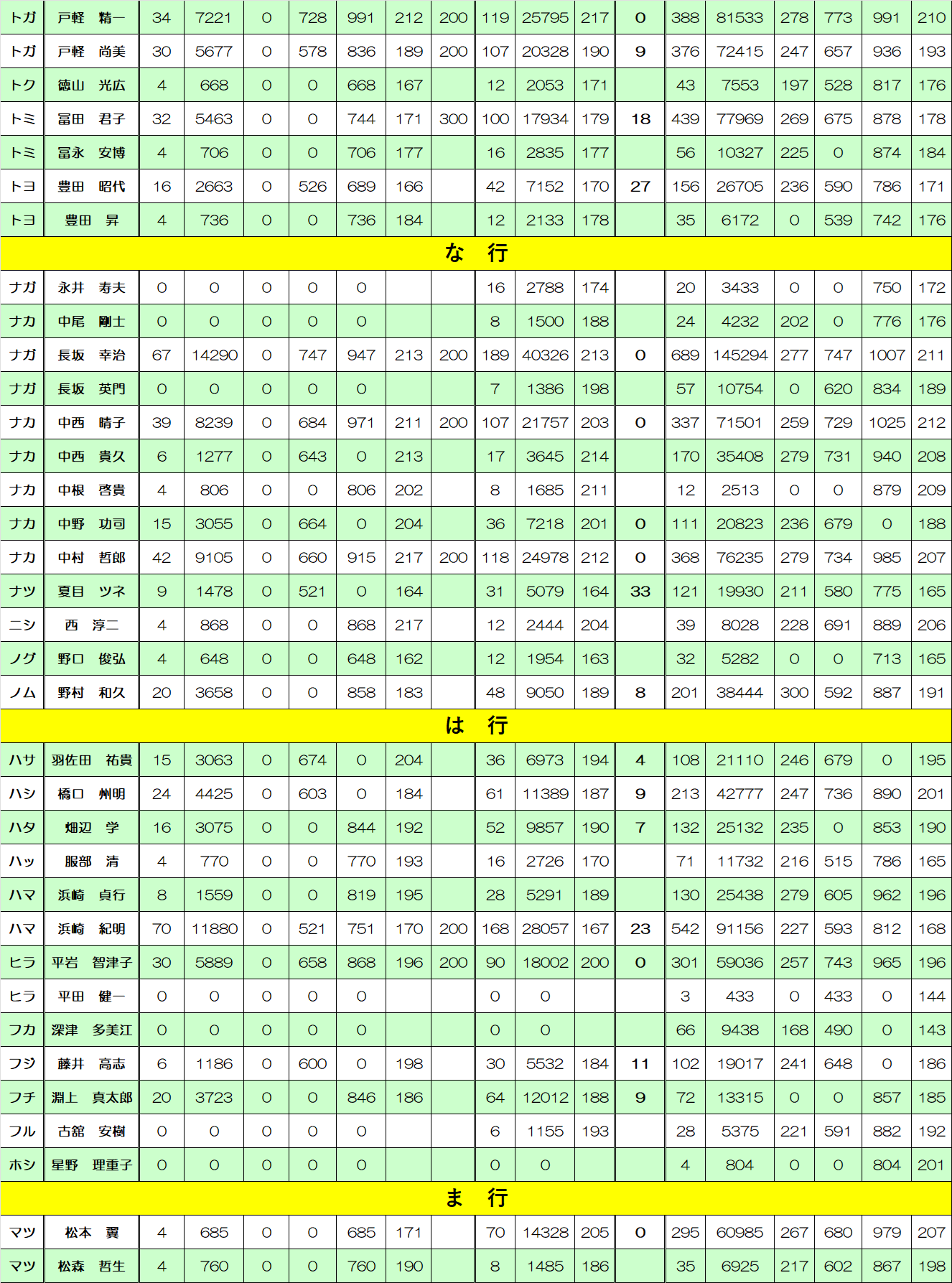 | トガ | 戸軽　精一 | 34 | 7221 | 0 | 728 | 991 | 212 | 200 | 119 | 25795 | 217 | 0 | 388 | 81533 | 278 | 773 | 991 | 210 |
|---|---|---|---|---|---|---|---|---|---|---|---|---|---|---|---|---|---|---|
| トガ | 戸軽　尚美 | 30 | 5677 | 0 | 578 | 836 | 189 | 200 | 107 | 20328 | 190 | 9 | 376 | 72415 | 247 | 657 | 936 | 193 |
| トク | 徳山　光広 | 4 | 668 | 0 | 0 | 668 | 167 | | 12 | 2053 | 171 | | 43 | 7553 | 197 | 528 | 817 | 176 |
| トミ | 冨田　君子 | 32 | 5463 | 0 | 0 | 744 | 171 | 300 | 100 | 17934 | 179 | 18 | 439 | 77969 | 269 | 675 | 878 | 178 |
| トミ | 冨永　安博 | 4 | 706 | 0 | 0 | 706 | 177 | | 16 | 2835 | 177 | | 56 | 10327 | 225 | 0 | 874 | 184 |
| トヨ | 豊田　昭代 | 16 | 2663 | 0 | 526 | 689 | 166 | | 42 | 7152 | 170 | 27 | 156 | 26705 | 236 | 590 | 786 | 171 |
| トヨ | 豊田　昇 | 4 | 736 | 0 | 0 | 736 | 184 | | 12 | 2133 | 178 | | 35 | 6172 | 0 | 539 | 742 | 176 |
| な　行 | | | | | | | | | | | | | | | | | | |
| ナガ | 永井　寿夫 | 0 | 0 | 0 | 0 | 0 | | | 16 | 2788 | 174 | | 20 | 3433 | 0 | 0 | 750 | 172 |
| ナカ | 中尾　剛士 | 0 | 0 | 0 | 0 | 0 | | | 8 | 1500 | 188 | | 24 | 4232 | 202 | 0 | 776 | 176 |
| ナガ | 長坂　幸治 | 67 | 14290 | 0 | 747 | 947 | 213 | 200 | 189 | 40326 | 213 | 0 | 689 | 145294 | 277 | 747 | 1007 | 211 |
| ナガ | 長坂　英門 | 0 | 0 | 0 | 0 | 0 | | | 7 | 1386 | 198 | | 57 | 10754 | 0 | 620 | 834 | 189 |
| ナカ | 中西　晴子 | 39 | 8239 | 0 | 684 | 971 | 211 | 200 | 107 | 21757 | 203 | 0 | 337 | 71501 | 259 | 729 | 1025 | 212 |
| ナカ | 中西　貴久 | 6 | 1277 | 0 | 643 | 0 | 213 | | 17 | 3645 | 214 | | 170 | 35408 | 279 | 731 | 940 | 208 |
| ナカ | 中根　啓貴 | 4 | 806 | 0 | 0 | 806 | 202 | | 8 | 1685 | 211 | | 12 | 2513 | 0 | 0 | 879 | 209 |
| ナカ | 中野　功司 | 15 | 3055 | 0 | 664 | 0 | 204 | | 36 | 7218 | 201 | 0 | 111 | 20823 | 236 | 679 | 0 | 188 |
| ナカ | 中村　哲郎 | 42 | 9105 | 0 | 660 | 915 | 217 | 200 | 118 | 24978 | 212 | 0 | 368 | 76235 | 279 | 734 | 985 | 207 |
| ナツ | 夏目　ツネ | 9 | 1478 | 0 | 521 | 0 | 164 | | 31 | 5079 | 164 | 33 | 121 | 19930 | 211 | 580 | 775 | 165 |
| ニシ | 西　淳二 | 4 | 868 | 0 | 0 | 868 | 217 | | 12 | 2444 | 204 | | 39 | 8028 | 228 | 691 | 889 | 206 |
| ノグ | 野口　俊弘 | 4 | 648 | 0 | 0 | 648 | 162 | | 12 | 1954 | 163 | | 32 | 5282 | 0 | 0 | 713 | 165 |
| ノム | 野村　和久 | 20 | 3658 | 0 | 0 | 858 | 183 | | 48 | 9050 | 189 | 8 | 201 | 38444 | 300 | 592 | 887 | 191 |
| は　行 | | | | | | | | | | | | | | | | | | |
| ハサ | 羽佐田　祐貴 | 15 | 3063 | 0 | 674 | 0 | 204 | | 36 | 6973 | 194 | 4 | 108 | 21110 | 246 | 679 | 0 | 195 |
| ハシ | 橋口　州明 | 24 | 4425 | 0 | 603 | 0 | 184 | | 61 | 11389 | 187 | 9 | 213 | 42777 | 247 | 736 | 890 | 201 |
| ハタ | 畑辺　学 | 16 | 3075 | 0 | 0 | 844 | 192 | | 52 | 9857 | 190 | 7 | 132 | 25132 | 235 | 0 | 853 | 190 |
| ハッ | 服部　清 | 4 | 770 | 0 | 0 | 770 | 193 | | 16 | 2726 | 170 | | 71 | 11732 | 216 | 515 | 786 | 165 |
| ハマ | 浜崎　貞行 | 8 | 1559 | 0 | 0 | 819 | 195 | | 28 | 5291 | 189 | | 130 | 25438 | 279 | 605 | 962 | 196 |
| ハマ | 浜崎　紀明 | 70 | 11880 | 0 | 521 | 751 | 170 | 200 | 168 | 28057 | 167 | 23 | 542 | 91156 | 227 | 593 | 812 | 168 |
| ヒラ | 平岩　智津子 | 30 | 5889 | 0 | 658 | 868 | 196 | 200 | 90 | 18002 | 200 | 0 | 301 | 59036 | 257 | 743 | 965 | 196 |
| ヒラ | 平田　健一 | 0 | 0 | 0 | 0 | 0 | | | 0 | 0 | | | 3 | 433 | 0 | 433 | 0 | 144 |
| フカ | 深津　多美江 | 0 | 0 | 0 | 0 | 0 | | | 0 | 0 | | | 66 | 9438 | 168 | 490 | 0 | 143 |
| フジ | 藤井　高志 | 6 | 1186 | 0 | 600 | 0 | 198 | | 30 | 5532 | 184 | 11 | 102 | 19017 | 241 | 648 | 0 | 186 |
| フチ | 淵上　真太郎 | 20 | 3723 | 0 | 0 | 846 | 186 | | 64 | 12012 | 188 | 9 | 72 | 13315 | 0 | 0 | 857 | 185 |
| フル | 古舘　安樹 | 0 | 0 | 0 | 0 | 0 | | | 6 | 1155 | 193 | | 28 | 5375 | 221 | 591 | 882 | 192 |
| ホシ | 星野　理重子 | 0 | 0 | 0 | 0 | 0 | | | 0 | 0 | | | 4 | 804 | 0 | 0 | 804 | 201 |
| ま　行 | | | | | | | | | | | | | | | | | | |
| マツ | 松本　翼 | 4 | 685 | 0 | 0 | 685 | 171 | | 70 | 14328 | 205 | 0 | 295 | 60985 | 267 | 680 | 979 | 207 |
| マツ | 松森　哲生 | 4 | 760 | 0 | 0 | 760 | 190 | | 8 | 1485 | 186 | | 35 | 6925 | 217 | 602 | 867 | 198 |